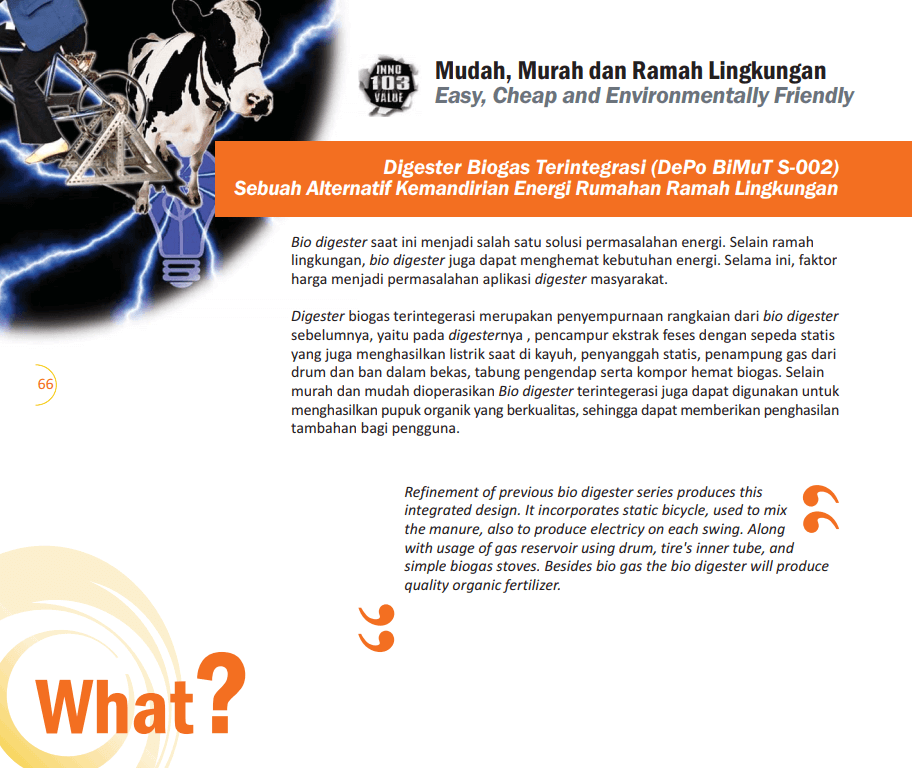 INNO
103
VALUE

Mudah, Murah dan Ramah Lingkungan
Easy, Cheap and Environmentally Friendly

Digester Biogas Terintegrasi (DePo BiMuT S-002)
Sebuah Alternatif Kemandirian Energi Rumahan Ramah Lingkungan

Bio digester saat ini menjadi salah satu solusi permasalahan energi. Selain ramah lingkungan, bio digester juga dapat menghemat kebutuhan energi. Selama ini, faktor harga menjadi permasalahan aplikasi digester masyarakat.

Digester biogas terintegerasi merupakan penyempurnaan rangkaian dari bio digester sebelumnya, yaitu pada digesternya , pencampur ekstrak feses dengan sepeda statis yang juga menghasilkan listrik saat di kayuh, penyanggah statis, penampung gas dari drum dan ban dalam bekas, tabung pengendap serta kompor hemat biogas. Selain murah dan mudah dioperasikan Bio digester terintegerasi juga dapat digunakan untuk menghasilkan pupuk organik yang berkualitas, sehingga dapat memberikan penghasilan tambahan bagi pengguna.

66

Refinement of previous bio digester series produces this integrated design. It incorporates static bicycle, used to mix the manure, also to produce electricy on each swing. Along with usage of gas reservoir using drum, tire's inner tube, and simple biogas stoves. Besides bio gas the bio digester will produce quality organic fertilizer.

What?